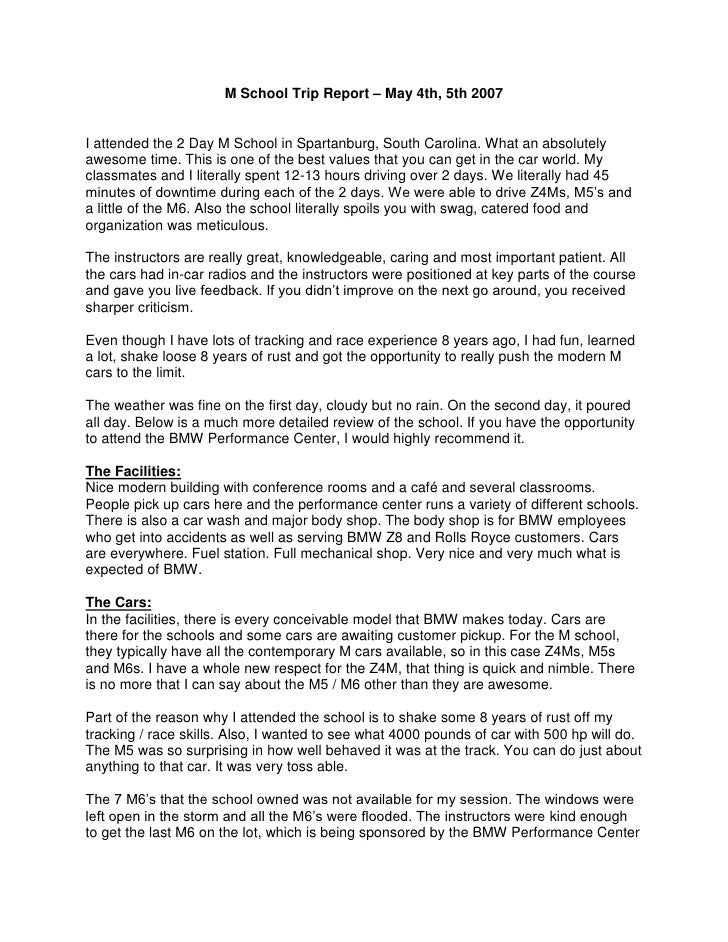 M School Trip Report – May 4th, 5th 2007

I attended the 2 Day M School in Spartanburg, South Carolina. What an absolutely awesome time. This is one of the best values that you can get in the car world. My classmates and I literally spent 12-13 hours driving over 2 days. We literally had 45 minutes of downtime during each of the 2 days. We were able to drive Z4Ms, M5's and a little of the M6. Also the school literally spoils you with swag, catered food and organization was meticulous.

The instructors are really great, knowledgeable, caring and most important patient. All the cars had in-car radios and the instructors were positioned at key parts of the course and gave you live feedback. If you didn't improve on the next go around, you received sharper criticism.

Even though I have lots of tracking and race experience 8 years ago, I had fun, learned a lot, shake loose 8 years of rust and got the opportunity to really push the modern M cars to the limit.

The weather was fine on the first day, cloudy but no rain. On the second day, it poured all day. Below is a much more detailed review of the school. If you have the opportunity to attend the BMW Performance Center, I would highly recommend it.

The Facilities:
Nice modern building with conference rooms and a café and several classrooms. People pick up cars here and the performance center runs a variety of different schools. There is also a car wash and major body shop. The body shop is for BMW employees who get into accidents as well as serving BMW Z8 and Rolls Royce customers. Cars are everywhere. Fuel station. Full mechanical shop. Very nice and very much what is expected of BMW.

The Cars:
In the facilities, there is every conceivable model that BMW makes today. Cars are there for the schools and some cars are awaiting customer pickup. For the M school, they typically have all the contemporary M cars available, so in this case Z4Ms, M5s and M6s. I have a whole new respect for the Z4M, that thing is quick and nimble. There is no more that I can say about the M5 / M6 other than they are awesome.

Part of the reason why I attended the school is to shake some 8 years of rust off my tracking / race skills. Also, I wanted to see what 4000 pounds of car with 500 hp will do. The M5 was so surprising in how well behaved it was at the track. You can do just about anything to that car. It was very toss able.

The 7 M6's that the school owned was not available for my session. The windows were left open in the storm and all the M6's were flooded. The instructors were kind enough to get the last M6 on the lot, which is being sponsored by the BMW Performance Center